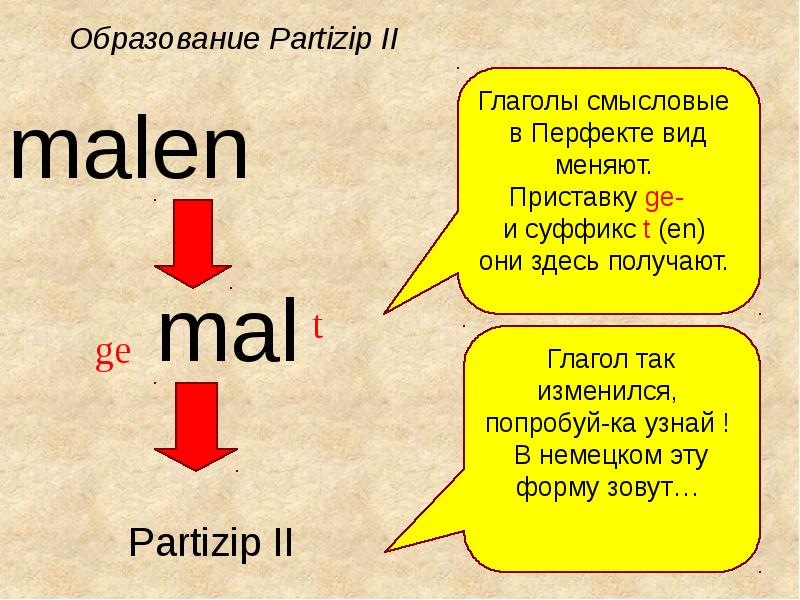 Образование Partizip II

malen

ge mal t

Partizip II

Глаголы смысловые в Перфекте вид меняют. Приставку ge- и суффикс t (en) они здесь получают.

Глагол так изменился, попробуй-ка узнай ! В немецком эту форму зовут…